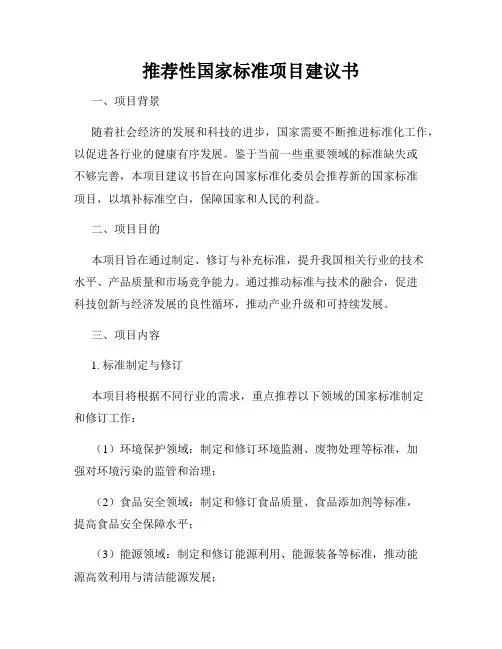 推荐性国家标准项目建议书

一、项目背景

随着社会经济的发展和科技的进步，国家需要不断推进标准化工作，以促进各行业的健康有序发展。鉴于当前一些重要领域的标准缺失或不够完善，本项目建议书旨在向国家标准化委员会推荐新的国家标准项目，以填补标准空白，保障国家和人民的利益。

二、项目目的

本项目旨在通过制定、修订与补充标准，提升我国相关行业的技术水平、产品质量和市场竞争能力。通过推动标准与技术的融合，促进科技创新与经济发展的良性循环，推动产业升级和可持续发展。

三、项目内容

1. 标准制定与修订

本项目将根据不同行业的需求，重点推荐以下领域的国家标准制定和修订工作：

（1）环境保护领域：制定和修订环境监测、废物处理等标准，加强对环境污染的监管和治理；

（2）食品安全领域：制定和修订食品质量、食品添加剂等标准，提高食品安全保障水平；

（3）能源领域：制定和修订能源利用、能源装备等标准，推动能源高效利用与清洁能源发展；